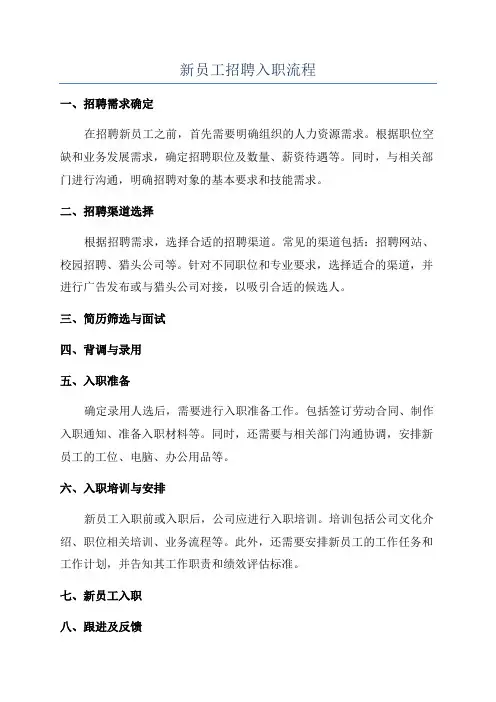 新员工招聘入职流程

一、招聘需求确定

在招聘新员工之前，首先需要明确组织的人力资源需求。根据职位空缺和业务发展需求，确定招聘职位及数量、薪资待遇等。同时，与相关部门进行沟通，明确招聘对象的基本要求和技能需求。

二、招聘渠道选择

根据招聘需求，选择合适的招聘渠道。常见的渠道包括：招聘网站、校园招聘、猎头公司等。针对不同职位和专业要求，选择适合的渠道，并进行广告发布或与猎头公司对接，以吸引合适的候选人。

三、简历筛选与面试

四、背调与录用

五、入职准备

确定录用人选后，需要进行入职准备工作。包括签订劳动合同、制作入职通知、准备入职材料等。同时，还需要与相关部门沟通协调，安排新员工的工位、电脑、办公用品等。

六、入职培训与安排

新员工入职前或入职后，公司应进行入职培训。培训包括公司文化介绍、职位相关培训、业务流程等。此外，还需要安排新员工的工作任务和工作计划，并告知其工作职责和绩效评估标准。

七、新员工入职

八、跟进及反馈